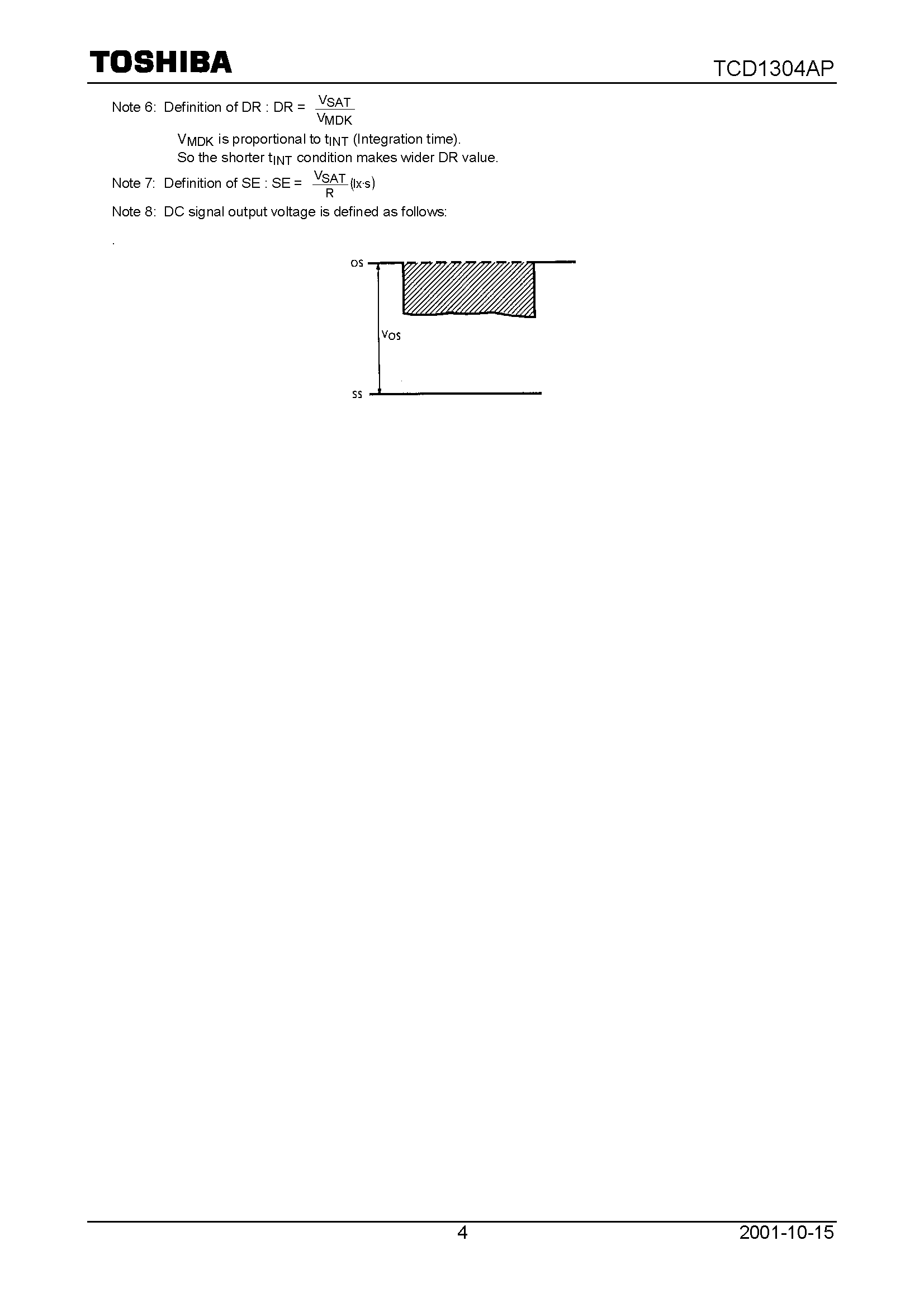 TOSHIBA

TCD1304AP

Note 6: Definition of DR : DR = $\frac{V_{SAT}}{V_{MDK}}$

$V_{MDK}$ is proportional to $t_{INT}$ (Integration time).
So the shorter $t_{INT}$ condition makes wider DR value.

Note 7: Definition of SE : SE = $\frac{V_{SAT}}{R}$ (lx·s)

Note 8: DC signal output voltage is defined as follows:

.

OS

$V_{OS}$

SS

4

2001-10-15